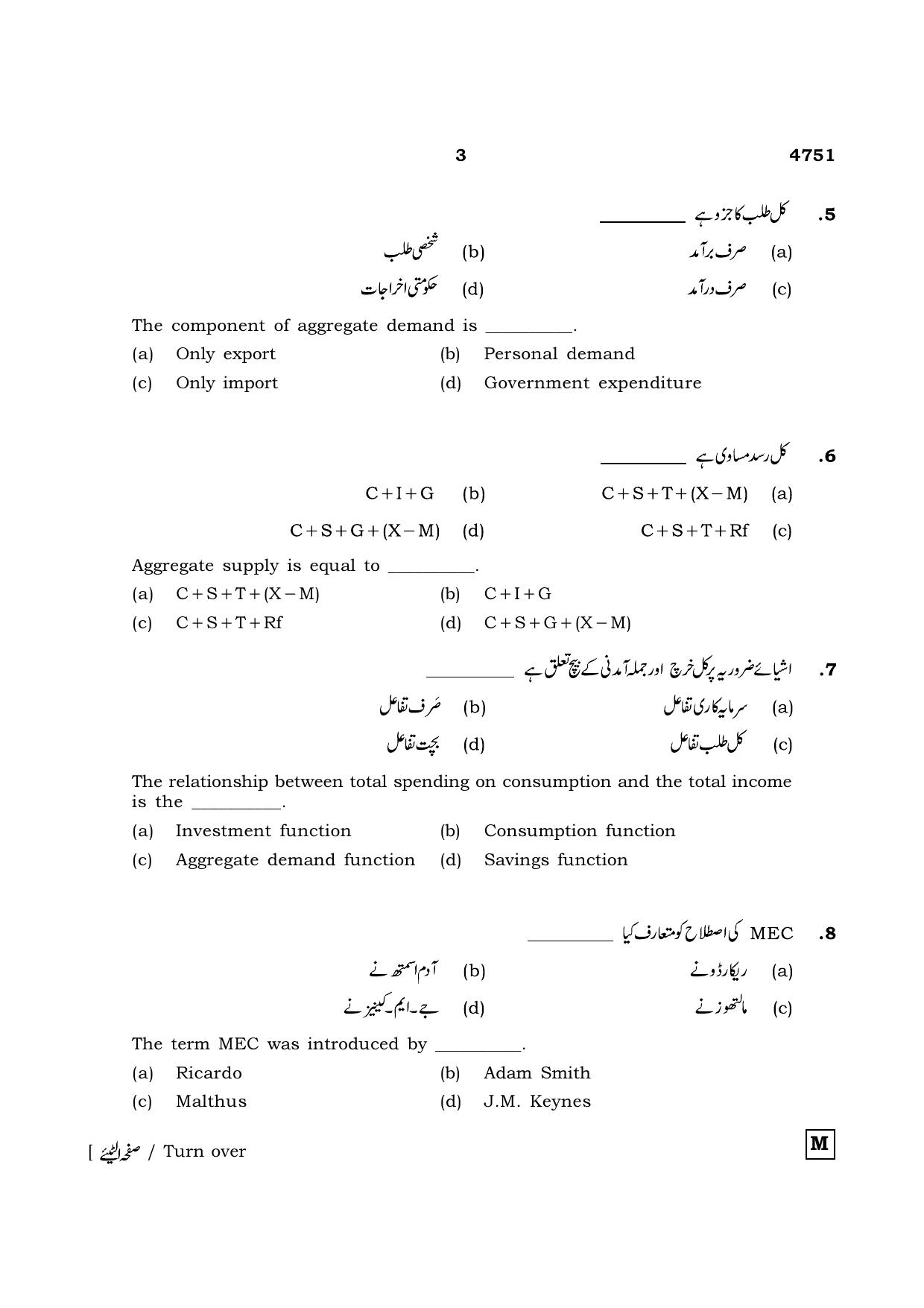 3 4751

5. کل طلب کا جزو ہے ____

(a) صرف برآمد (b) شخصی طلب

(c) صرف درآمد (d) حکومتی اخراجات

The component of aggregate demand is ____.

(a) Only export (b) Personal demand

(c) Only import (d) Government expenditure

6. کل رسد مساوی ہے ____

(a) $C+S+T+(X-M)$ (b) $C+I+G$

(c) $C+S+T+Rf$ (d) $C+S+G+(X-M)$

Aggregate supply is equal to ____.

(a) $C+S+T+(X-M)$ (b) $C+I+G$

(c) $C+S+T+Rf$ (d) $C+S+G+(X-M)$

7. اشیائے ضروریہ پر کل خرچ اور جملہ آمدنی کے بیچ تعلق ہے ____

(a) سرمایہ کاری تفاعل (b) صَرف تفاعل

(c) کل طلب تفاعل (d) بچت تفاعل

The relationship between total spending on consumption and the total income is the ____.

(a) Investment function (b) Consumption function

(c) Aggregate demand function (d) Savings function

8. MEC کی اصطلاح کو متعارف کیا ____

(a) ریکارڈو نے (b) آدم اسمتھ نے

(c) مالتھوز نے (d) جے۔ایم۔کینیز نے

The term MEC was introduced by ____.

(a) Ricardo (b) Adam Smith

(c) Malthus (d) J.M. Keynes

[ صفحہ الٹیئے / Turn over

M